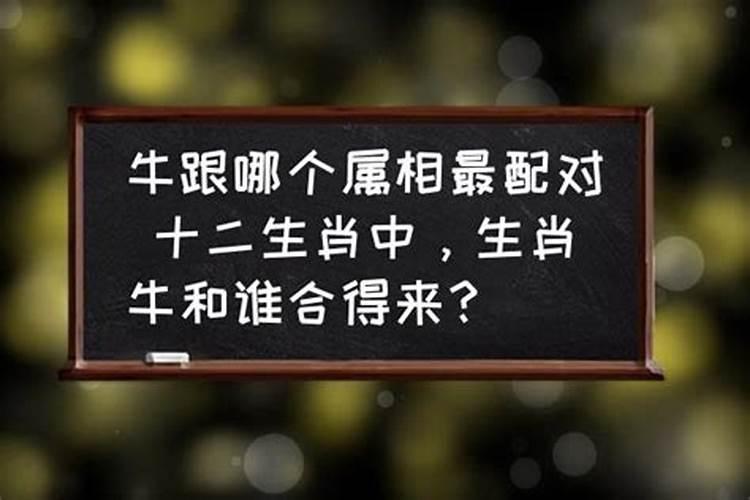 牛跟哪个属相最配对 十二生肖中，生肖牛和谁合得来？